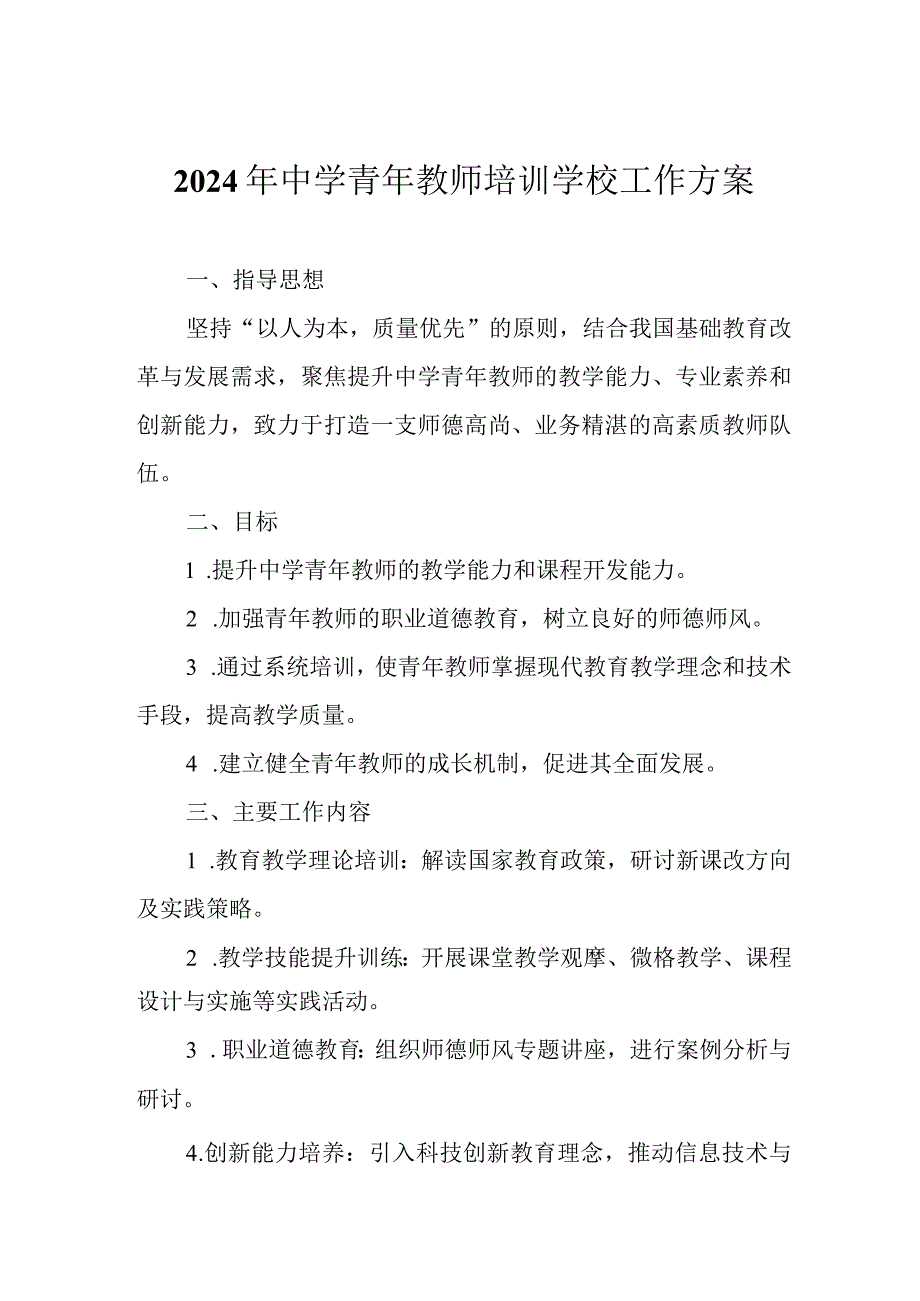 2024年中学青年教师培训学校工作方案

一、指导思想

坚持“以人为本，质量优先”的原则，结合我国基础教育改革与发展需求，聚焦提升中学青年教师的教学能力、专业素养和创新能力，致力于打造一支师德高尚、业务精湛的高素质教师队伍。

二、目标

1 .提升中学青年教师的教学能力和课程开发能力。

2 .加强青年教师的职业道德教育，树立良好的师德师风。

3 .通过系统培训，使青年教师掌握现代教育教学理念和技术手段，提高教学质量。

4 .建立健全青年教师的成长机制，促进其全面发展。

三、主要工作内容

1 .教育教学理论培训：解读国家教育政策，研讨新课改方向及实践策略。

2 .教学技能提升训练：开展课堂教学观摩、微格教学、课程设计与实施等实践活动。

3 . 职业道德教育：组织师德师风专题讲座，进行案例分析与研讨。

4.创新能力培养：引入科技创新教育理念，推动信息技术与